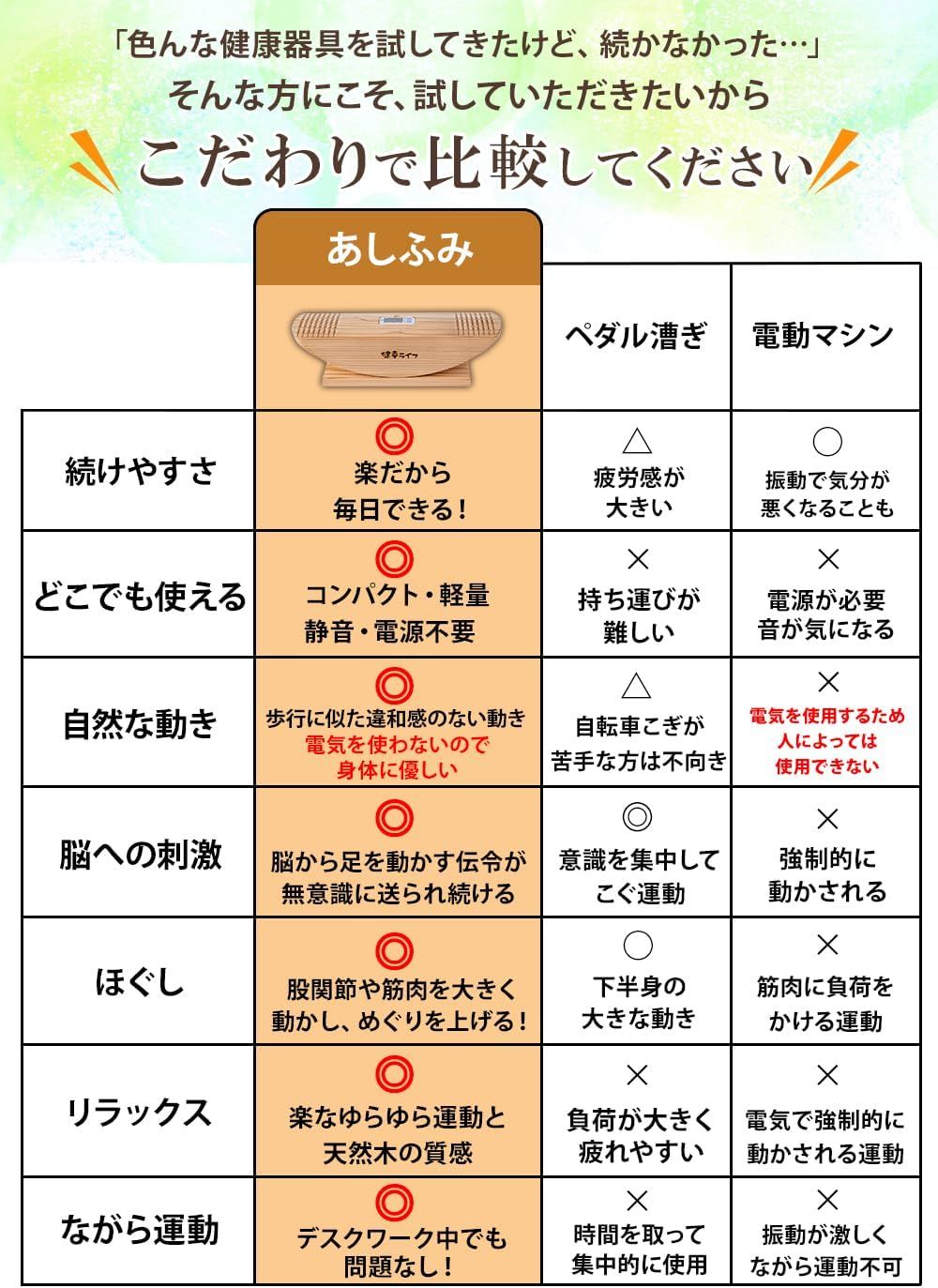 「色んな健康器具を試してきたけど、続かなかった…」
そんな方にこそ、試していただきたいから
こだわりで比較してください

| | あしふみ 健幸ライフ | ペダル漕ぎ | 電動マシン |
|---|---|---|---|
| 続けやすさ | ◎ 楽だから 毎日できる！ | △ 疲労感が 大きい | ○ 振動で気分が 悪くなることも |
| どこでも使える | ◎ コンパクト・軽量 静音・電源不要 | × 持ち運びが 難しい | × 電源が必要 音が気になる |
| 自然な動き | ◎ 歩行に似た違和感のない動き 電気を使わないので 身体に優しい | △ 自転車こぎが 苦手な方は不向き | × 電気を使用するため 人によっては 使用できない |
| 脳への刺激 | ◎ 脳から足を動かす伝令が 無意識に送られ続ける | ◎ 意識を集中して こぐ運動 | × 強制的に 動かされる |
| ほぐし | ◎ 股関節や筋肉を大きく 動かし、めぐりを上げる！ | ○ 下半身の 大きな動き | × 筋肉に負荷を かける運動 |
| リラックス | ◎ 楽なゆらゆら運動と 天然木の質感 | × 負荷が大きく 疲れやすい | × 電気で強制的に 動かされる運動 |
| ながら運動 | ◎ デスクワーク中でも 問題なし！ | × 時間を取って 集中的に使用 | × 振動が激しく ながら運動不可 |